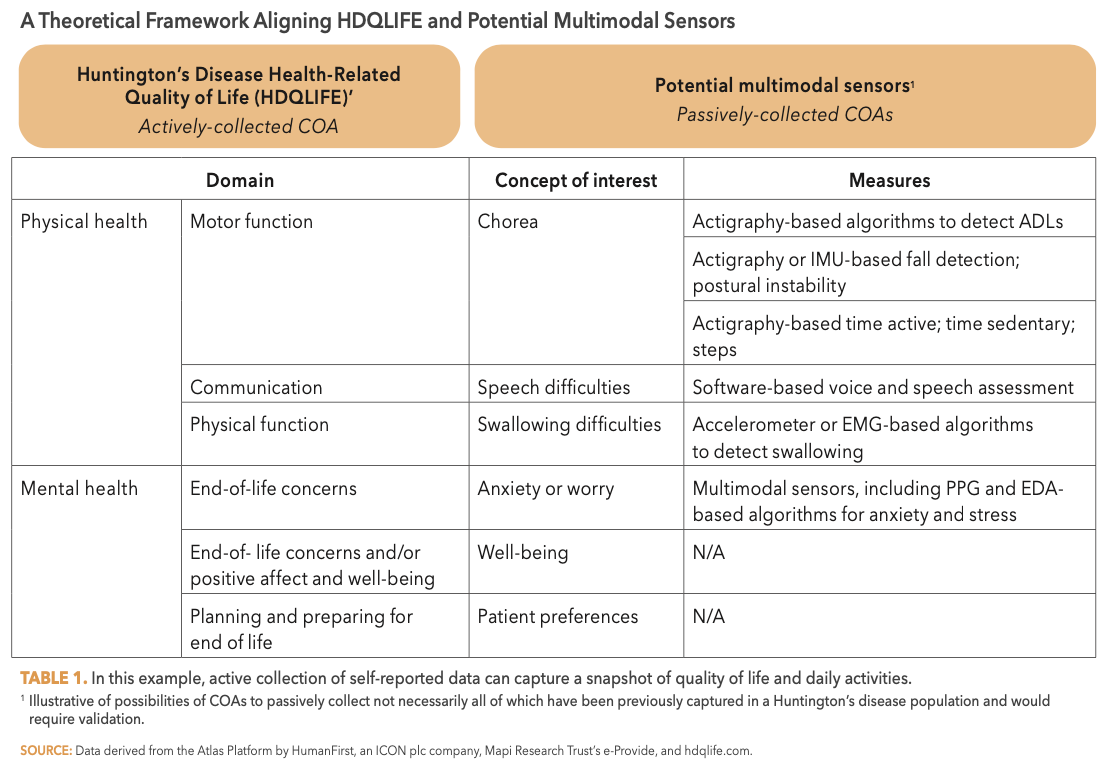 A Theoretical Framework Aligning HDQLIFE and Potential Multimodal Sensors

Huntington's Disease Health-Related Quality of Life (HDQLIFE)'
Actively-collected COA

Potential multimodal sensors$^1$
Passively-collected COAs

| Domain | | Concept of interest | Measures |
|---|---|---|---|
| Physical health | Motor function | Chorea | Actigraphy-based algorithms to detect ADLs |
| | | | Actigraphy or IMU-based fall detection; postural instability |
| | | | Actigraphy-based time active; time sedentary; steps |
| | Communication | Speech difficulties | Software-based voice and speech assessment |
| | Physical function | Swallowing difficulties | Accelerometer or EMG-based algorithms to detect swallowing |
| Mental health | End-of-life concerns | Anxiety or worry | Multimodal sensors, including PPG and EDA-based algorithms for anxiety and stress |
| | End-of- life concerns and/or positive affect and well-being | Well-being | N/A |
| | Planning and preparing for end of life | Patient preferences | N/A |

TABLE 1. In this example, active collection of self-reported data can capture a snapshot of quality of life and daily activities.
$^1$ Illustrative of possibilities of COAs to passively collect not necessarily all of which have been previously captured in a Huntington's disease population and would require validation.

SOURCE: Data derived from the Atlas Platform by HumanFirst, an ICON plc company, Mapi Research Trust's e-Provide, and hdqlife.com.